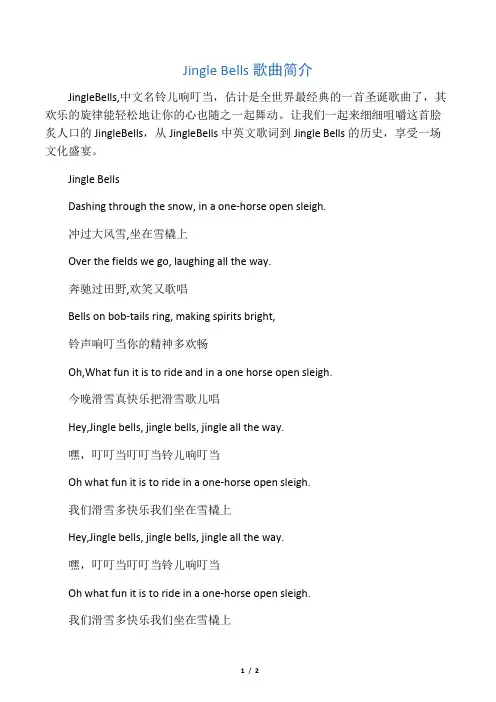 Jingle Bells 歌曲简介

JingleBells,中文名铃儿响叮当，估计是全世界最经典的一首圣诞歌曲了，其欢乐的旋律能轻松地让你的心也随之一起舞动。让我们一起来细细咀嚼这首脍炙人口的 JingleBells，从 JingleBells 中英文歌词到 Jingle Bells 的历史，享受一场文化盛宴。

Jingle Bells

Dashing through the snow, in a one-horse open sleigh.

冲过大风雪,坐在雪橇上

Over the fields we go, laughing all the way.

奔驰过田野,欢笑又歌唱

Bells on bob-tails ring, making spirits bright,

铃声响叮当你的精神多欢畅

Oh,What fun it is to ride and in a one horse open sleigh.

今晚滑雪真快乐把滑雪歌儿唱

Hey,Jingle bells, jingle bells, jingle all the way.

嘿，叮叮当叮叮当铃儿响叮当

Oh what fun it is to ride in a one-horse open sleigh.

我们滑雪多快乐我们坐在雪橇上

Hey,Jingle bells, jingle bells, jingle all the way.

嘿，叮叮当叮叮当铃儿响叮当

Oh what fun it is to ride in a one-horse open sleigh.

我们滑雪多快乐我们坐在雪橇上

1 / 2